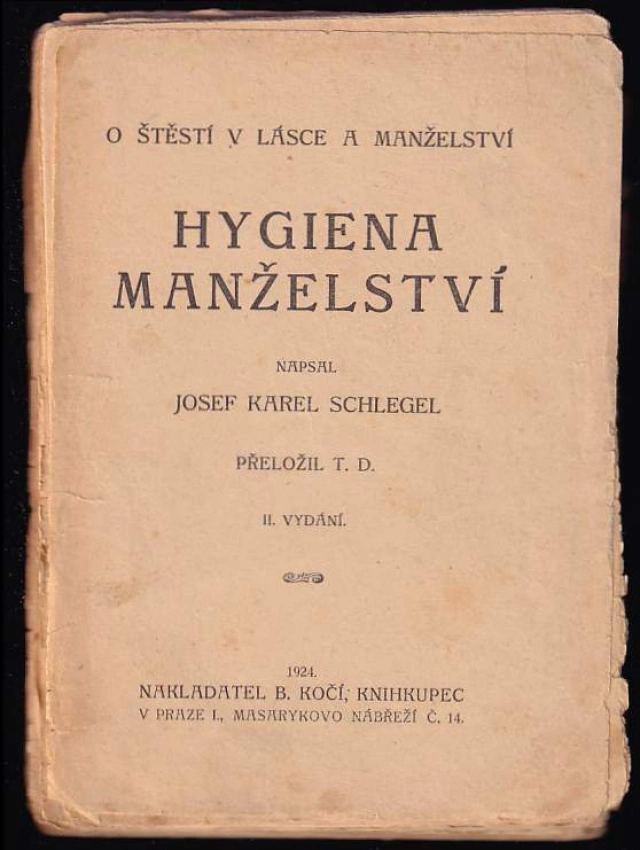 O ŠTĚSTÍ V LÁSCE A MANŽELSTVÍ

HYGIENA MANŽELSTVÍ

NAPSAL

JOSEF KAREL SCHLEGEL

PŘELOŽIL T. D.

II. VYDÁNÍ.

1924.
NAKLADATEL B. KOČÍ, KNIHKUPEC
V PRAZE I., MASARYKOVO NÁBŘEŽÍ Č. 14.